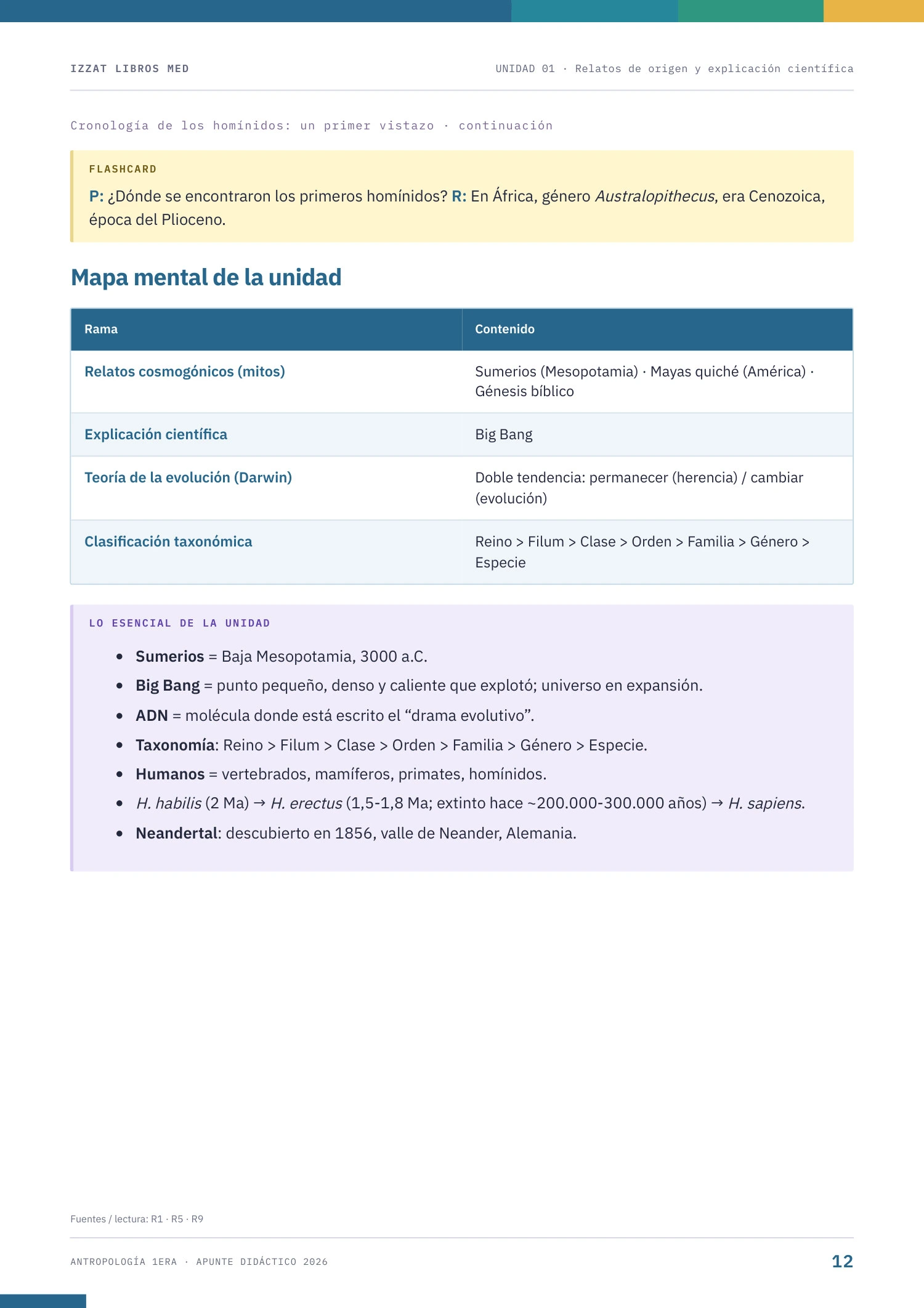 IZZAT LIBROS MED

UNIDAD 01 · Relatos de origen y explicación científica

Cronología de los homínidos: un primer vistazo · continuación

FLASHCARD

P: ¿Dónde se encontraron los primeros homínidos? R: En África, género Australopithecus, era Cenozoica, época del Plioceno.

Mapa mental de la unidad

| Rama | Contenido |
|---|---|
| Relatos cosmogónicos (mitos) | Sumerios (Mesopotamia) · Mayas quiché (América) · Génesis bíblico |
| Explicación científica | Big Bang |
| Teoría de la evolución (Darwin) | Doble tendencia: permanecer (herencia) / cambiar (evolución) |
| Clasificación taxonómica | Reino > Filum > Clase > Orden > Familia > Género > Especie |

LO ESENCIAL DE LA UNIDAD

• Sumerios = Baja Mesopotamia, 3000 a.C.
• Big Bang = punto pequeño, denso y caliente que explotó; universo en expansión.
• ADN = molécula donde está escrito el "drama evolutivo".
• Taxonomía: Reino > Filum > Clase > Orden > Familia > Género > Especie.
• Humanos = vertebrados, mamíferos, primates, homínidos.
• H. habilis (2 Ma) → H. erectus (1,5-1,8 Ma; extinto hace ~200.000-300.000 años) → H. sapiens.
• Neandertal: descubierto en 1856, valle de Neander, Alemania.

Fuentes / lectura: R1 · R5 · R9

ANTROPOLOGÍA 1ERA · APUNTE DIDÁCTICO 2026

12